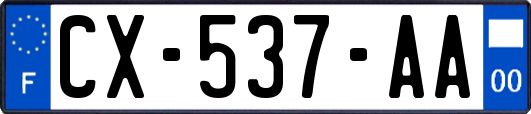 F
CX-537-AA
00